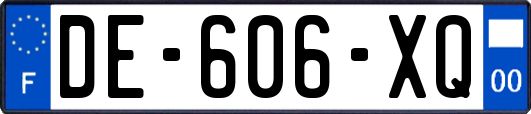 F

DE-606-XQ

00